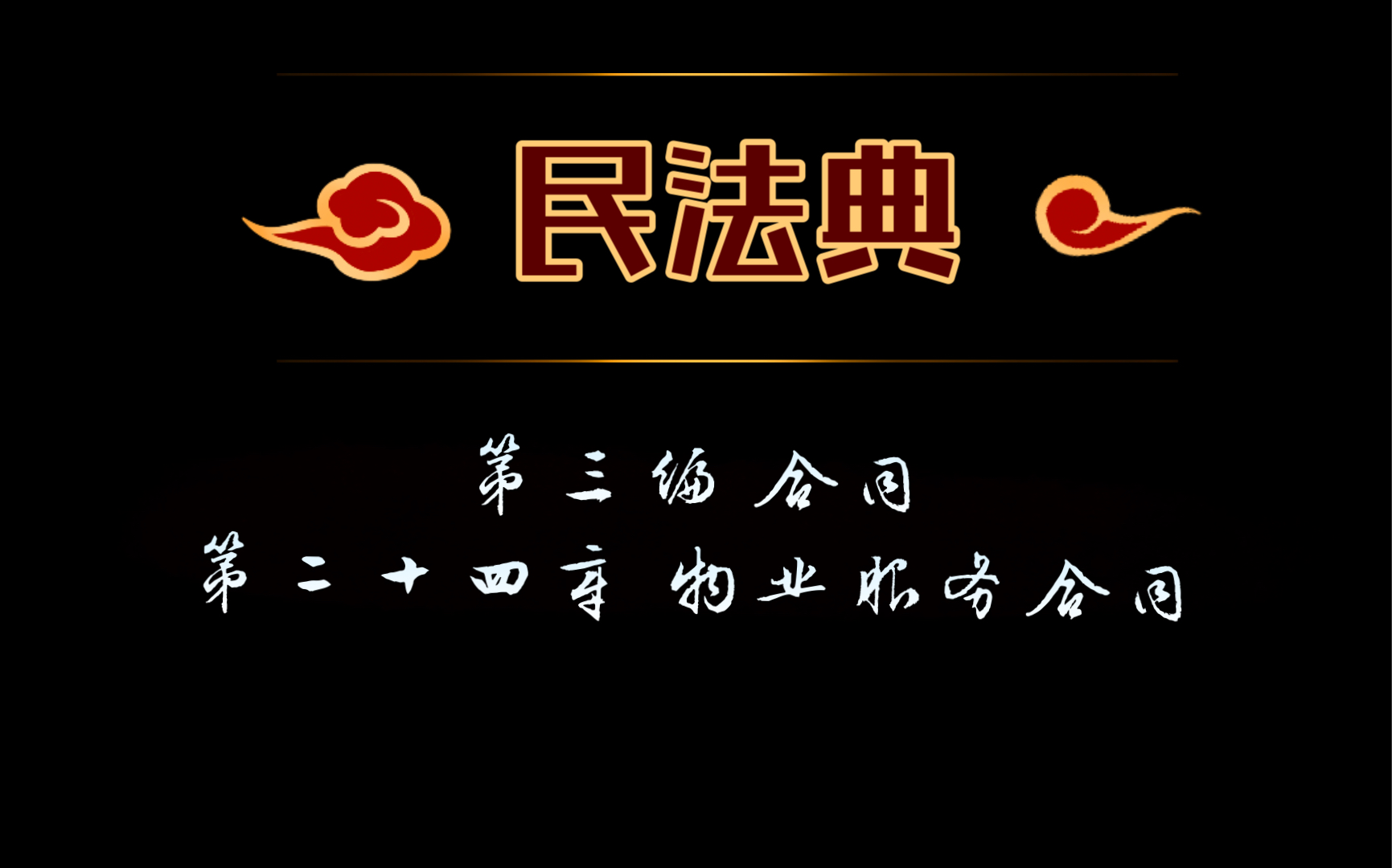 民法典

第三编 合同
第二十四章 物业服务合同